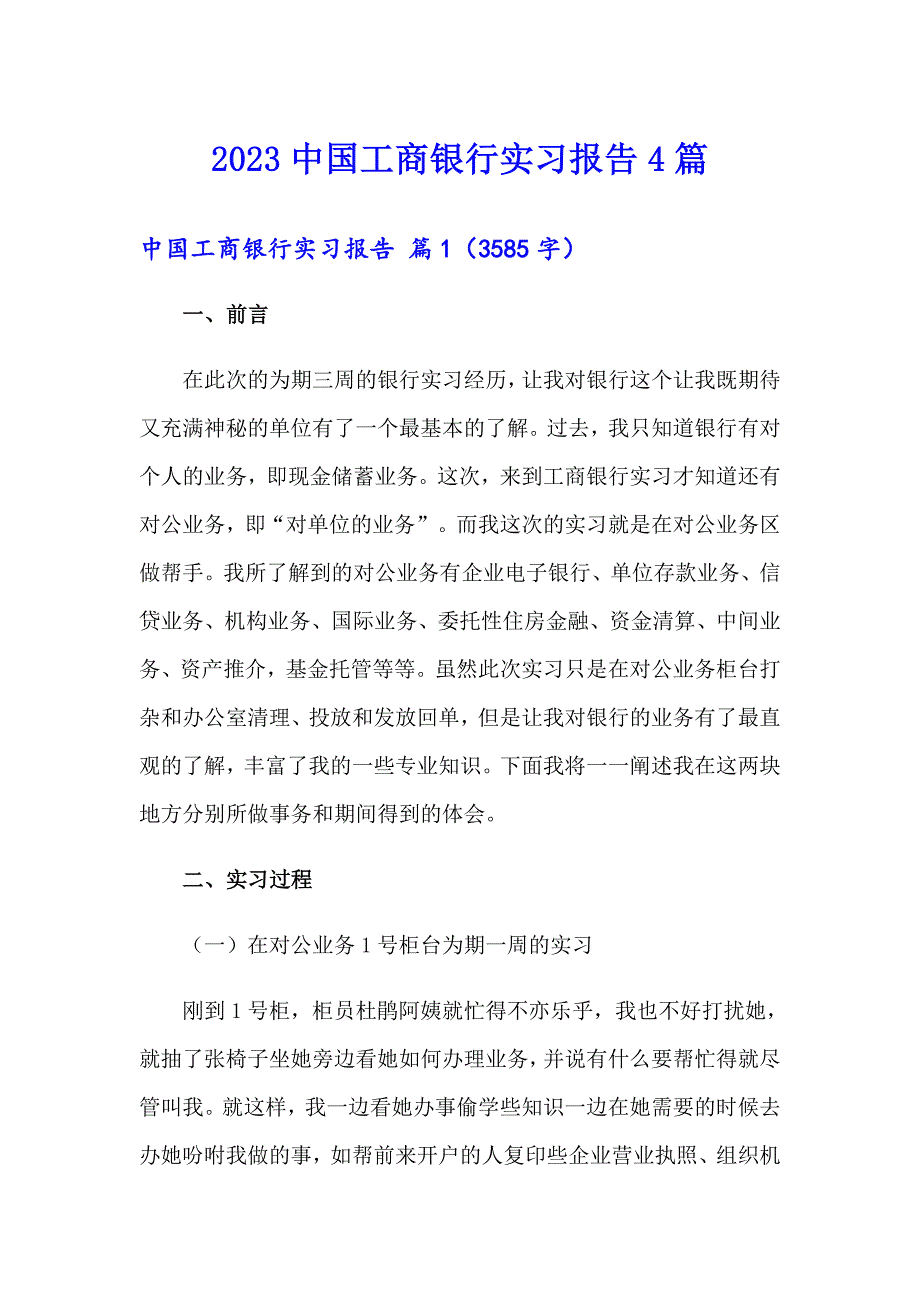 2023 中国工商银行实习报告 4 篇

中国工商银行实习报告 篇 1（3585 字）

一、前言

在此次的为期三周的银行实习经历，让我对银行这个让我既期待又充满神秘的单位有了一个最基本的了解。过去，我只知道银行有对个人的业务，即现金储蓄业务。这次，来到工商银行实习才知道还有对公业务，即“对单位的业务”。而我这次的实习就是在对公业务区做帮手。我所了解到的对公业务有企业电子银行、单位存款业务、信贷业务、机构业务、国际业务、委托性住房金融、资金清算、中间业务、资产推介，基金托管等等。虽然此次实习只是在对公业务柜台打杂和办公室清理、投放和发放回单，但是让我对银行的业务有了最直观的了解，丰富了我的一些专业知识。下面我将一一阐述我在这两块地方分别所做事务和期间得到的体会。

二、实习过程

（一）在对公业务 1 号柜台为期一周的实习

刚到 1 号柜，柜员杜鹃阿姨就忙得不亦乐乎，我也不好打扰她，就抽了张椅子坐她旁边看她如何办理业务，并说有什么要帮忙得就尽管叫我。就这样，我一边看她办事偷学些知识一边在她需要的时候去办她吩咐我做的事，如帮前来开户的人复印些企业营业执照、组织机